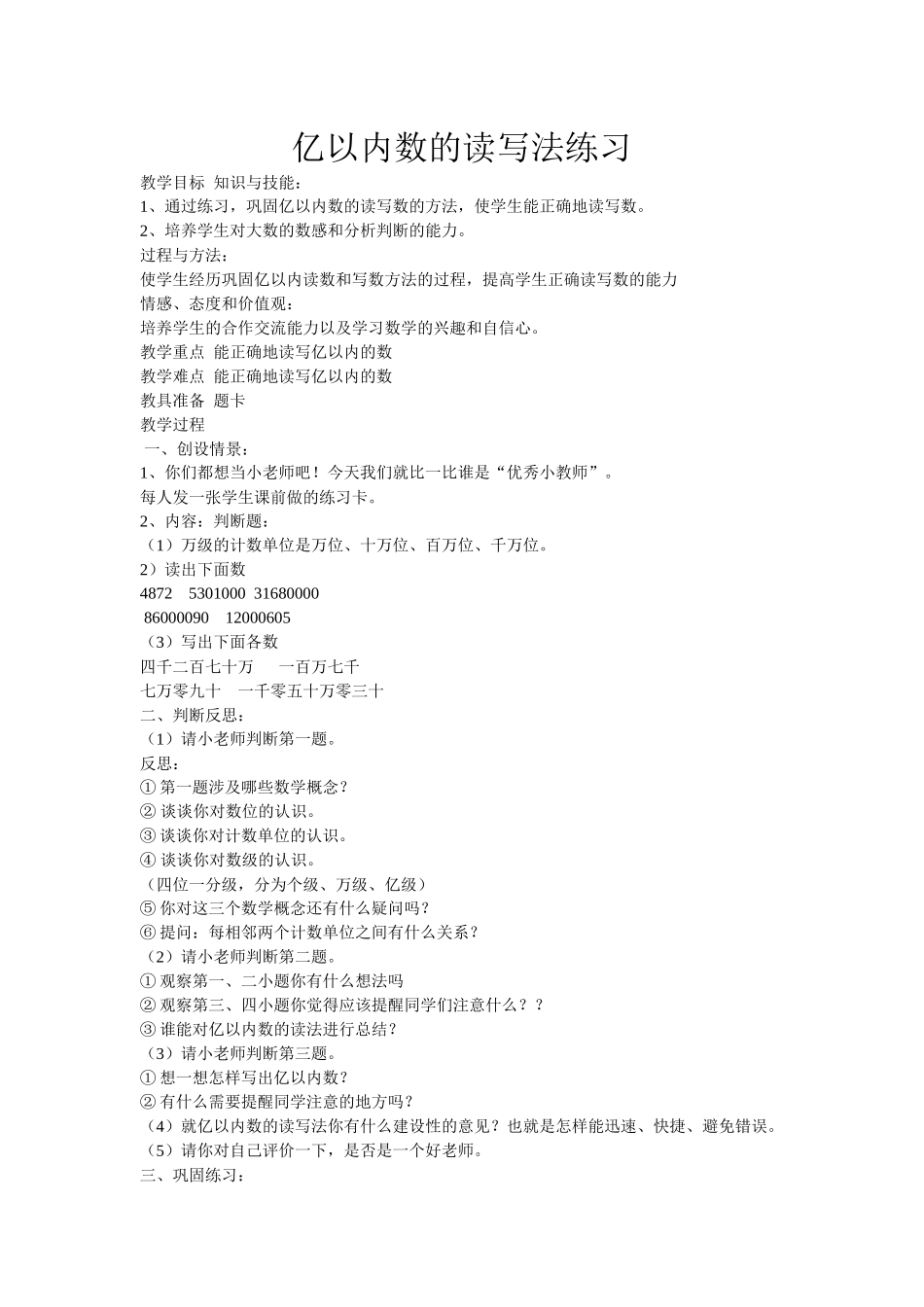 亿以内数的读写法练习

教学目标 知识与技能：
1、通过练习，巩固亿以内数的读写数的方法，使学生能正确地读写数。
2、培养学生对大数的数感和分析判断的能力。
过程与方法：
使学生经历巩固亿以内读数和写数方法的过程，提高学生正确读写数的能力
情感、态度和价值观：
培养学生的合作交流能力以及学习数学的兴趣和自信心。
教学重点 能正确地读写亿以内的数
教学难点 能正确地读写亿以内的数
教具准备 题卡
教学过程
一、创设情景：
1、你们都想当小老师吧！今天我们就比一比谁是“优秀小教师”。
每人发一张学生课前做的练习卡。
2、内容：判断题：
（1）万级的计数单位是万位、十万位、百万位、千万位。
2）读出下面数
4872 5301000 31680000
86000090 12000605
（3）写出下面各数
四千二百七十万 一百万七千
七万零九十 一千零五十万零三十
二、判断反思：
（1）请小老师判断第一题。
反思：
① 第一题涉及哪些数学概念？
② 谈谈你对数位的认识。
③ 谈谈你对计数单位的认识。
④ 谈谈你对数级的认识。
（四位一分级，分为个级、万级、亿级）
⑤ 你对这三个数学概念还有什么疑问吗？
⑥ 提问：每相邻两个计数单位之间有什么关系？
（2）请小老师判断第二题。
① 观察第一、二小题你有什么想法吗
② 观察第三、四小题你觉得应该提醒同学们注意什么？？
③ 谁能对亿以内数的读法进行总结？
（3）请小老师判断第三题。
① 想一想怎样写出亿以内数？
② 有什么需要提醒同学注意的地方吗？
（4）就亿以内数的读写法你有什么建设性的意见？也就是怎样能迅速、快捷、避免错误。
（5）请你对自己评价一下，是否是一个好老师。
三、巩固练习：